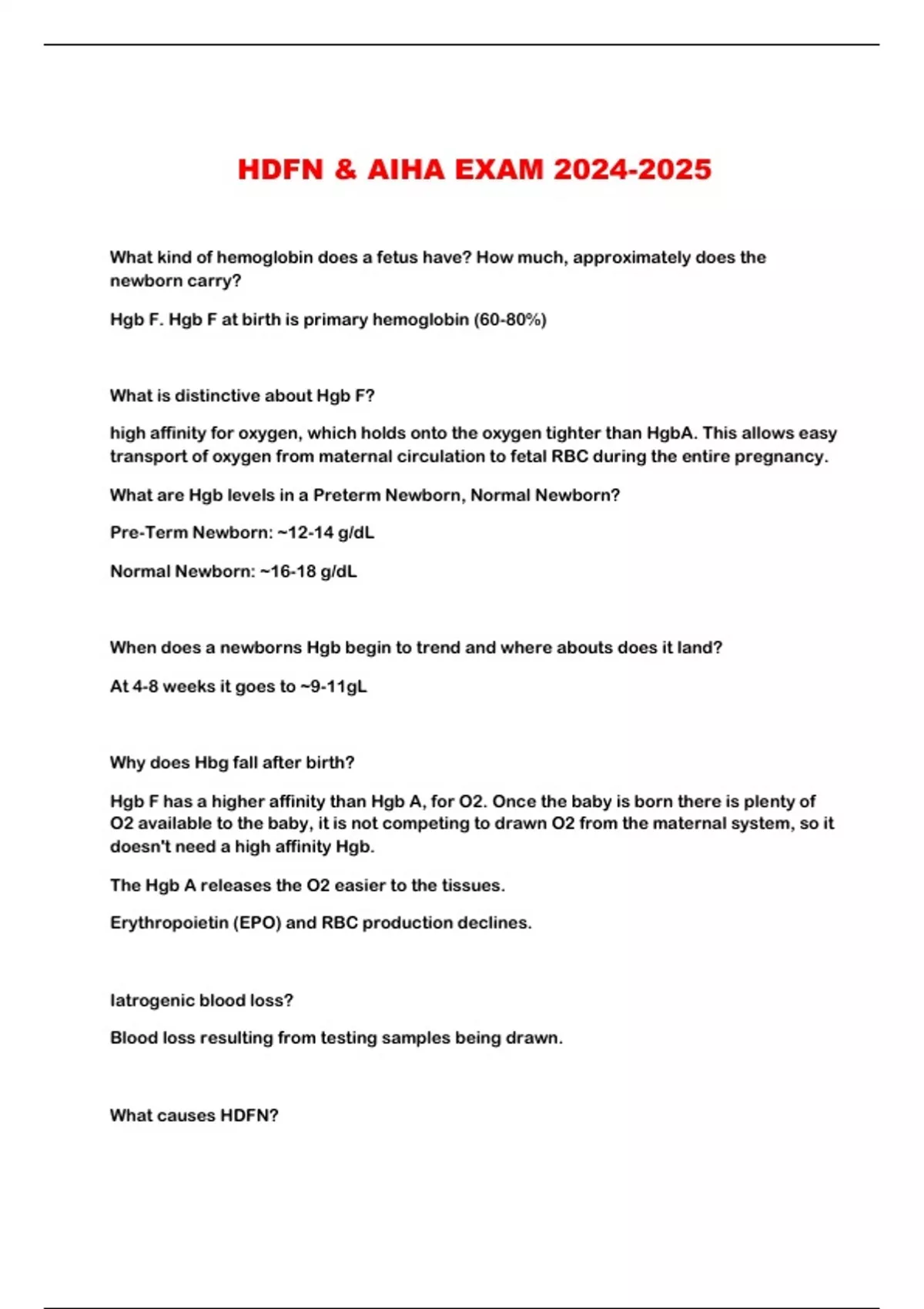 HDFN & AIHA EXAM 2024-2025

What kind of hemoglobin does a fetus have? How much, approximately does the newborn carry?

Hgb F. Hgb F at birth is primary hemoglobin (60-80%)

What is distinctive about Hgb F?

high affinity for oxygen, which holds onto the oxygen tighter than HgbA. This allows easy transport of oxygen from maternal circulation to fetal RBC during the entire pregnancy.

What are Hgb levels in a Preterm Newborn, Normal Newborn?

Pre-Term Newborn: ~12-14 g/dL

Normal Newborn: ~16-18 g/dL

When does a newborns Hgb begin to trend and where abouts does it land?

At 4-8 weeks it goes to ~9-11gL

Why does Hbg fall after birth?

Hgb F has a higher affinity than Hgb A, for O2. Once the baby is born there is plenty of O2 available to the baby, it is not competing to drawn O2 from the maternal system, so it doesn't need a high affinity Hgb.

The Hgb A releases the O2 easier to the tissues.

Erythropoietin (EPO) and RBC production declines.

Iatrogenic blood loss?

Blood loss resulting from testing samples being drawn.

What causes HDFN?